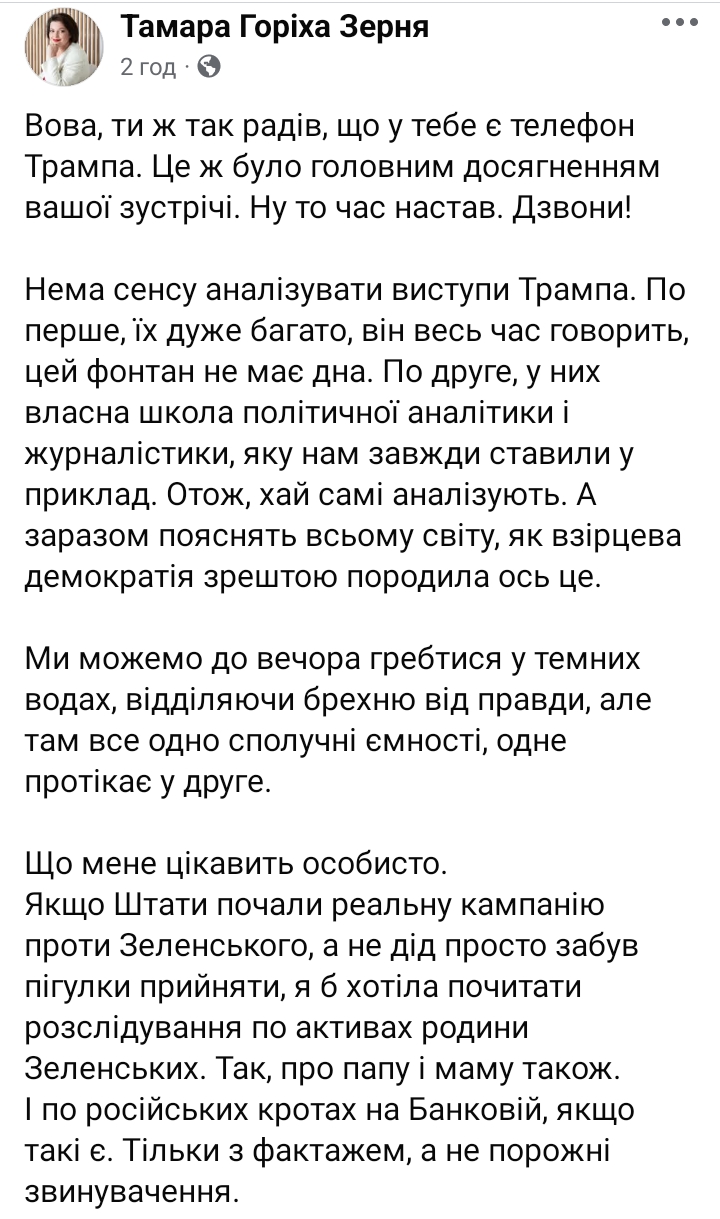 Тамара Горіха Зерня
2 год ·

Вова, ти ж так радів, що у тебе є телефон Трампа. Це ж було головним досягненням вашої зустрічі. Ну то час настав. Дзвони!

Нема сенсу аналізувати виступи Трампа. По перше, їх дуже багато, він весь час говорить, цей фонтан не має дна. По друге, у них власна школа політичної аналітики і журналістики, яку нам завжди ставили у приклад. Отож, хай самі аналізують. А заразом пояснять всьому світу, як взірцева демократія зрештою породила ось це.

Ми можемо до вечора гребтися у темних водах, відділяючи брехню від правди, але там все одно сполучні ємності, одне протікає у друге.

Що мене цікавить особисто.
Якщо Штати почали реальну кампанію проти Зеленського, а не дід просто забув пігулки прийняти, я б хотіла почитати розслідування по активах родини Зеленських. Так, про папу і маму також. І по російських кротах на Банковій, якщо такі є. Тільки з фактажем, а не порожні звинувачення.